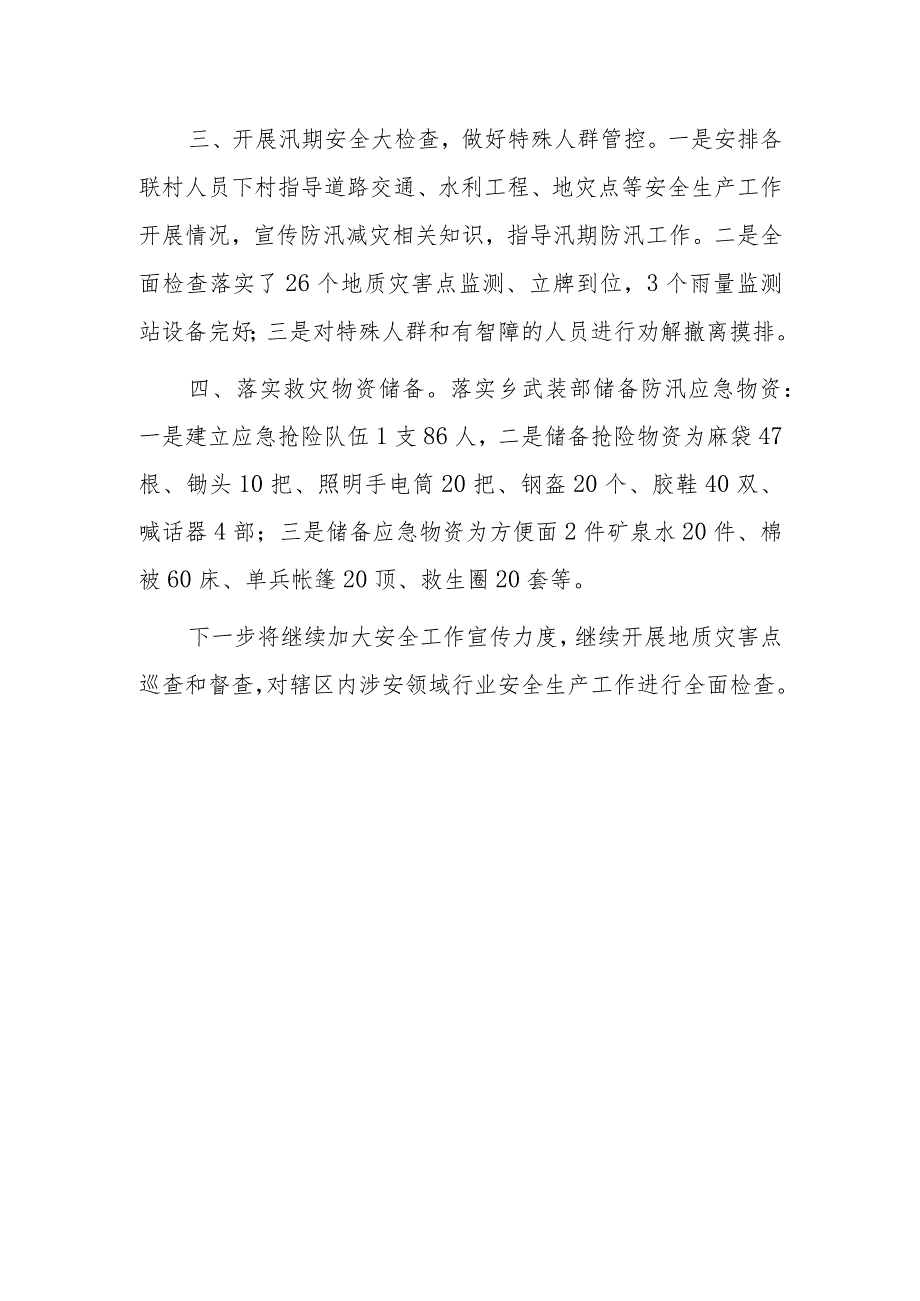 三、开展汛期安全大检查，做好特殊人群管控。一是安排各联村人员下村指导道路交通、水利工程、地灾点等安全生产工作开展情况，宣传防汛减灾相关知识，指导汛期防汛工作。二是全面检查落实了26个地质灾害点监测、立牌到位，3个雨量监测站设备完好；三是对特殊人群和有智障的人员进行劝解撤离摸排。

四、落实救灾物资储备。落实乡武装部储备防汛应急物资：一是建立应急抢险队伍1支86人，二是储备抢险物资为麻袋47根、锄头10把、照明手电筒20把、钢盔20个、胶鞋40双、喊话器4部；三是储备应急物资为方便面2件矿泉水20件、棉被60床、单兵帐篷20顶、救生圈20套等。

下一步将继续加大安全工作宣传力度，继续开展地质灾害点巡查和督查，对辖区内涉安领域行业安全生产工作进行全面检查。